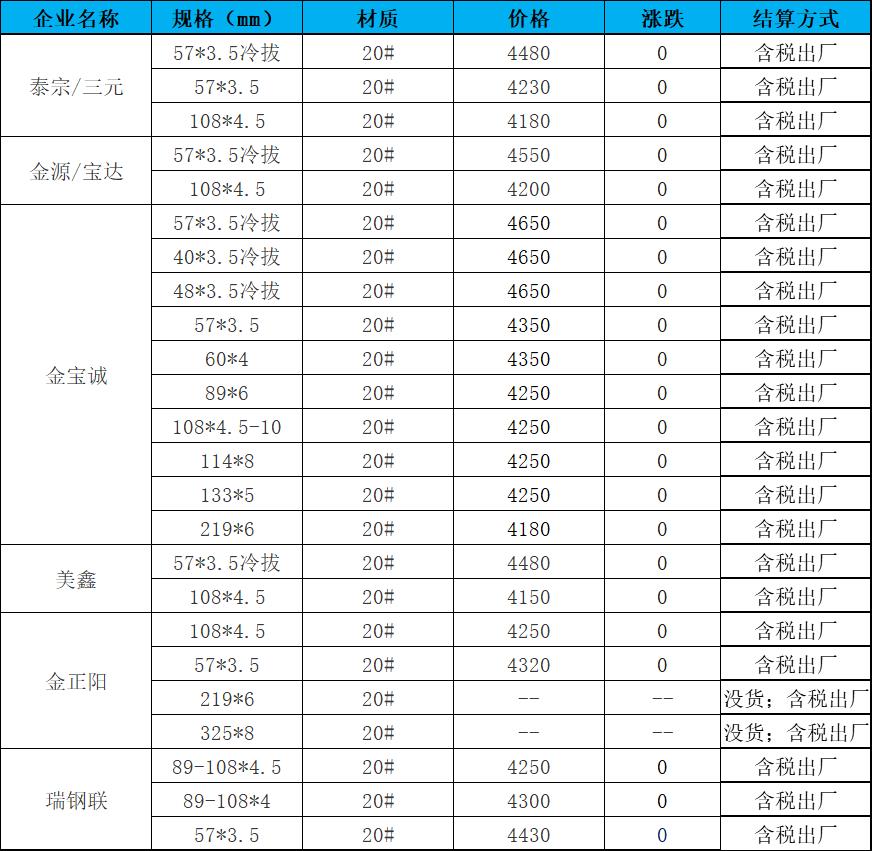 | 企业名称 | 规格（mm） | 材质 | 价格 | 涨跌 | 结算方式 |
|---|---|---|---|---|---|
| 泰宗/三元 | 57*3.5冷拔 | 20# | 4480 | 0 | 含税出厂 |
| | 57*3.5 | 20# | 4230 | 0 | 含税出厂 |
| | 108*4.5 | 20# | 4180 | 0 | 含税出厂 |
| 金源/宝达 | 57*3.5冷拔 | 20# | 4550 | 0 | 含税出厂 |
| | 108*4.5 | 20# | 4200 | 0 | 含税出厂 |
| 金宝诚 | 57*3.5冷拔 | 20# | 4650 | 0 | 含税出厂 |
| | 40*3.5冷拔 | 20# | 4650 | 0 | 含税出厂 |
| | 48*3.5冷拔 | 20# | 4650 | 0 | 含税出厂 |
| | 57*3.5 | 20# | 4350 | 0 | 含税出厂 |
| | 60*4 | 20# | 4350 | 0 | 含税出厂 |
| | 89*6 | 20# | 4250 | 0 | 含税出厂 |
| | 108*4.5-10 | 20# | 4250 | 0 | 含税出厂 |
| | 114*8 | 20# | 4250 | 0 | 含税出厂 |
| | 133*5 | 20# | 4250 | 0 | 含税出厂 |
| | 219*6 | 20# | 4180 | 0 | 含税出厂 |
| 美鑫 | 57*3.5冷拔 | 20# | 4480 | 0 | 含税出厂 |
| | 108*4.5 | 20# | 4150 | 0 | 含税出厂 |
| 金正阳 | 108*4.5 | 20# | 4250 | 0 | 含税出厂 |
| | 57*3.5 | 20# | 4320 | 0 | 含税出厂 |
| | 219*6 | 20# | -- | -- | 没货；含税出厂 |
| | 325*8 | 20# | -- | -- | 没货；含税出厂 |
| 瑞钢联 | 89-108*4.5 | 20# | 4250 | 0 | 含税出厂 |
| | 89-108*4 | 20# | 4300 | 0 | 含税出厂 |
| | 57*3.5 | 20# | 4430 | 0 | 含税出厂 |